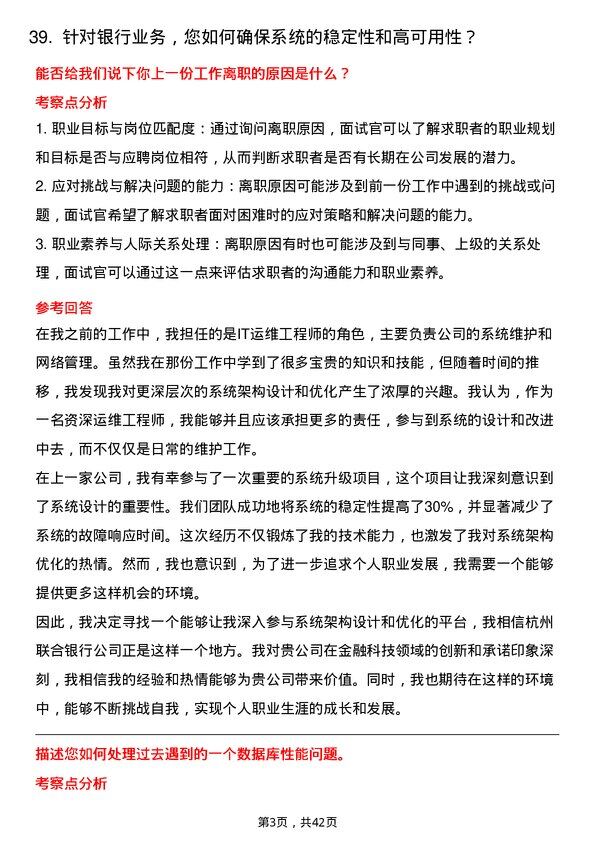 39. 针对银行业务，您如何确保系统的稳定性和高可用性？

能否给我们说下你上一份工作离职的原因是什么？

考察点分析

1. 职业目标与岗位匹配度：通过询问离职原因，面试官可以了解求职者的职业规划和目标是否与应聘岗位相符，从而判断求职者是否有长期在公司发展的潜力。

2. 应对挑战与解决问题的能力：离职原因可能涉及到前一份工作中遇到的挑战或问题，面试官希望了解求职者面对困难时的应对策略和解决问题的能力。

3. 职业素养与人际关系处理：离职原因有时也可能涉及到与同事、上级的关系处理，面试官可以通过这一点来评估求职者的沟通能力和职业素养。

参考回答

在我之前的工作中，我担任的是IT运维工程师的角色，主要负责公司的系统维护和网络管理。虽然我在那份工作中学到了很多宝贵的知识和技能，但随着时间的推移，我发现我对更深层次的系统架构设计和优化产生了浓厚的兴趣。我认为，作为一名资深运维工程师，我能够并且应该承担更多的责任，参与到系统的设计和改进中去，而不仅仅是日常的维护工作。

在上一家公司，我有幸参与了一次重要的系统升级项目，这个项目让我深刻意识到了系统设计的重要性。我们团队成功地将系统的稳定性提高了30%，并显著减少了系统的故障响应时间。这次经历不仅锻炼了我的技术能力，也激发了我对系统架构优化的热情。然而，我也意识到，为了进一步追求个人职业发展，我需要一个能够提供更多这样机会的环境。

因此，我决定寻找一个能够让我深入参与系统架构设计和优化的平台，我相信杭州联合银行公司正是这样一个地方。我对贵公司在金融科技领域的创新和承诺印象深刻，我相信我的经验和热情能够为贵公司带来价值。同时，我也期待在这样的环境中，能够不断挑战自我，实现个人职业生涯的成长和发展。

描述您如何处理过去遇到的一个数据库性能问题。

考察点分析

第3页，共42页